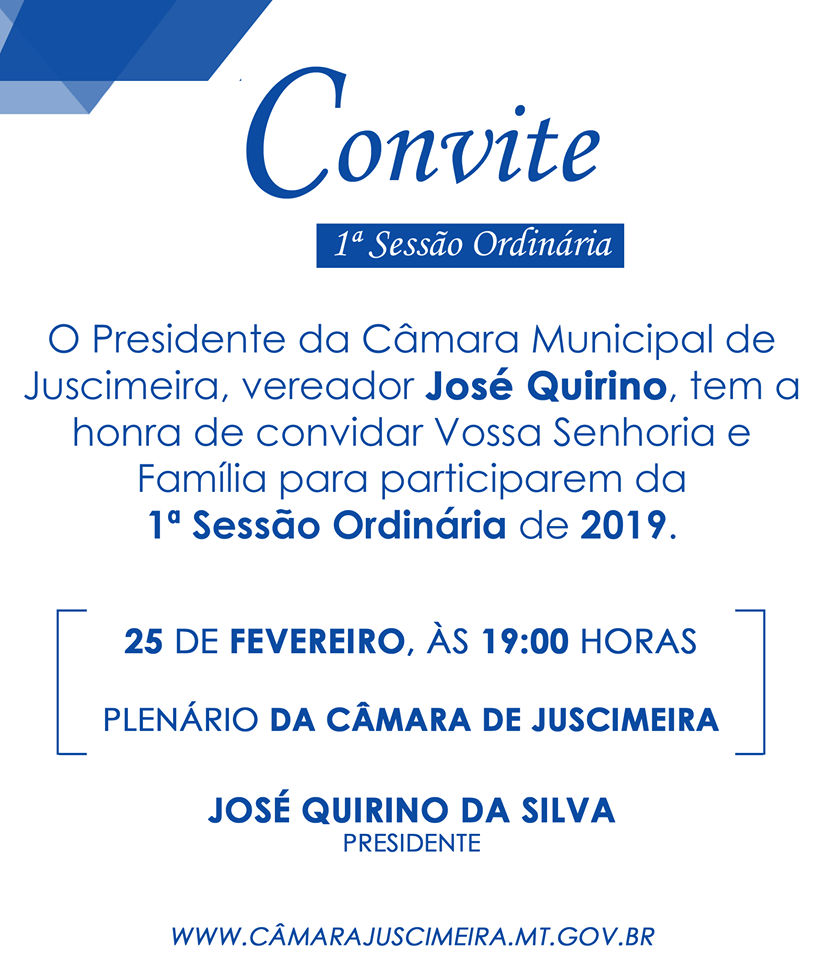 Convite

1ª Sessão Ordinária

O Presidente da Câmara Municipal de Juscimeira, vereador José Quirino, tem a honra de convidar Vossa Senhoria e Família para participarem da 1ª Sessão Ordinária de 2019.

25 DE FEVEREIRO, ÀS 19:00 HORAS

PLENÁRIO DA CÂMARA DE JUSCIMEIRA

JOSÉ QUIRINO DA SILVA
PRESIDENTE

WWW.CÂMARAJUSCIMEIRA.MT.GOV.BR